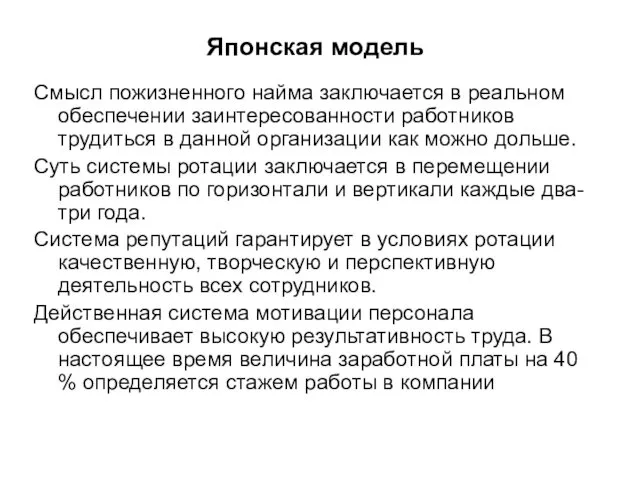 Японская модель

Смысл пожизненного найма заключается в реальном обеспечении заинтересованности работников трудиться в данной организации как можно дольше.

Суть системы ротации заключается в перемещении работников по горизонтали и вертикали каждые два-три года.

Система репутаций гарантирует в условиях ротации качественную, творческую и перспективную деятельность всех сотрудников.

Действенная система мотивации персонала обеспечивает высокую результативность труда. В настоящее время величина заработной платы на 40 % определяется стажем работы в компании